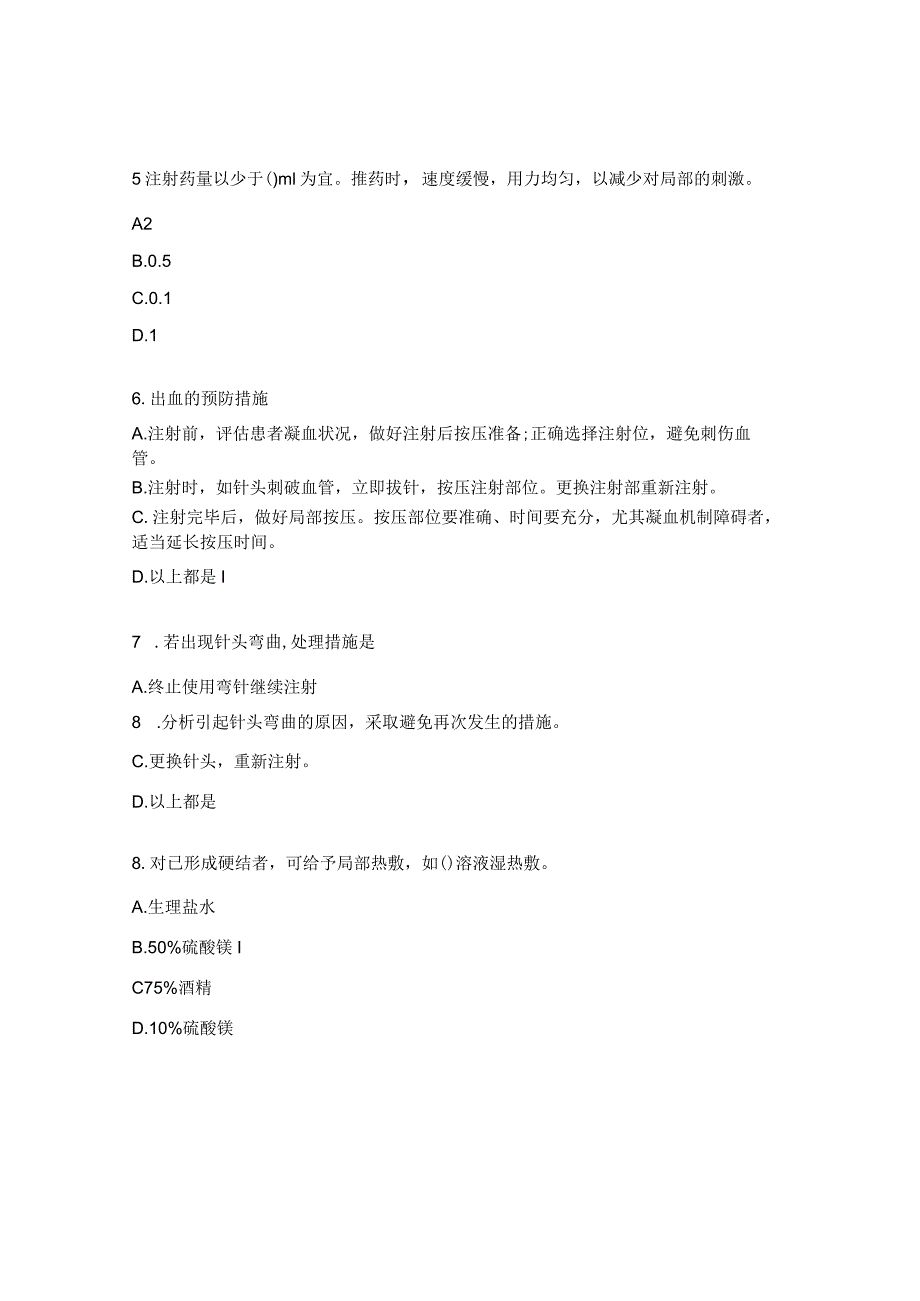 5 注射药量以少于()ml 为宜。推药时，速度缓慢，用力均匀，以减少对局部的刺激。

A2

B.0.5

C.0.1

D.1

6. 出血的预防措施

A.注射前，评估患者凝血状况，做好注射后按压准备;正确选择注射位，避免刺伤血管。

B.注射时，如针头刺破血管，立即拔针，按压注射部位。更换注射部重新注射。

C. 注射完毕后，做好局部按压。按压部位要准确、时间要充分，尤其凝血机制障碍者，适当延长按压时间。

D.以上都是 I

7 . 若出现针头弯曲, 处理措施是

A.终止使用弯针继续注射

8 .分析引起针头弯曲的原因，采取避免再次发生的措施。

C.更换针头，重新注射。

D.以上都是

8. 对已形成硬结者，可给予局部热敷，如()溶液湿热敷。

A.生理盐水

B.50%硫酸镁 I

C75%酒精

D.10%硫酸镁